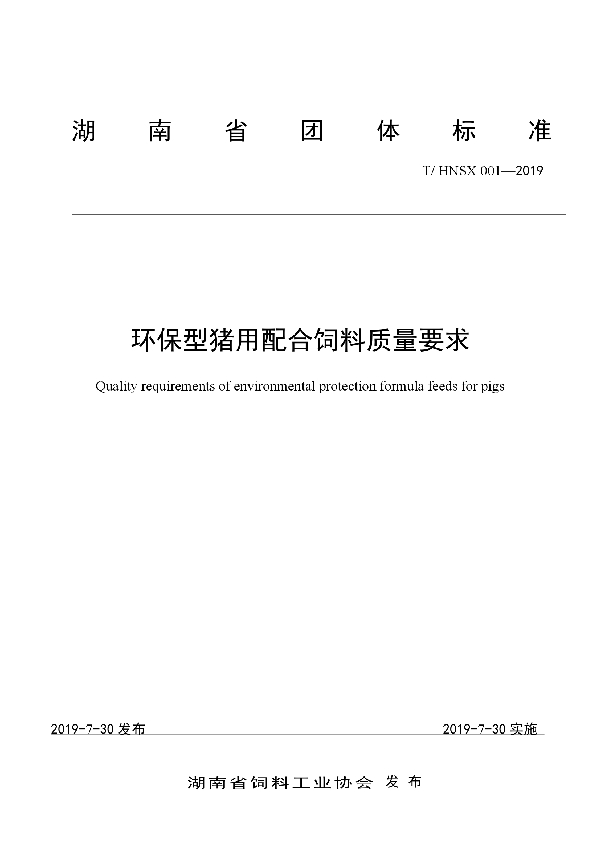 湖 南 省 团 体 标 准

T/ HNSX 001—2019

环保型猪用配合饲料质量要求

Quality requirements of environmental protection formula feeds for pigs

2019-7-30 发布

2019-7-30 实施

湖南省饲料工业协会 发 布